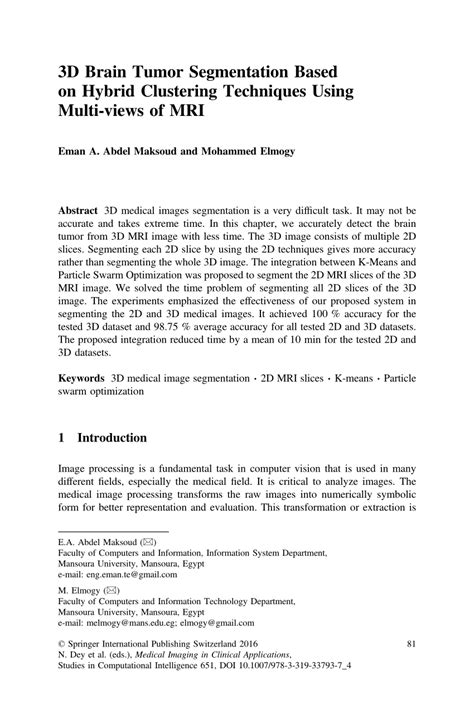 3D Brain Tumor Segmentation Based on Hybrid Clustering Techniques Using Multi-views of MRI

Eman A. Abdel Maksoud and Mohammed Elmogy

Abstract 3D medical images segmentation is a very difficult task. It may not be accurate and takes extreme time. In this chapter, we accurately detect the brain tumor from 3D MRI image with less time. The 3D image consists of multiple 2D slices. Segmenting each 2D slice by using the 2D techniques gives more accuracy rather than segmenting the whole 3D image. The integration between K-Means and Particle Swarm Optimization was proposed to segment the 2D MRI slices of the 3D MRI image. We solved the time problem of segmenting all 2D slices of the 3D image. The experiments emphasized the effectiveness of our proposed system in segmenting the 2D and 3D medical images. It achieved 100 % accuracy for the tested 3D dataset and 98.75 % average accuracy for all tested 2D and 3D datasets. The proposed integration reduced time by a mean of 10 min for the tested 2D and 3D datasets.

Keywords 3D medical image segmentation · 2D MRI slices · K-means · Particle swarm optimization

1 Introduction

Image processing is a fundamental task in computer vision that is used in many different fields, especially the medical field. It is critical to analyze images. The medical image processing transforms the raw images into numerically symbolic form for better representation and evaluation. This transformation or extraction is

E.A. Abdel Maksoud (✉)
Faculty of Computers and Information, Information System Department, Mansoura University, Mansoura, Egypt
e-mail: eng.eman.te@gmail.com

M. Elmogy (✉)
Faculty of Computers and Information Technology Department, Mansoura University, Mansoura, Egypt
e-mail: melmogy@mans.edu.eg; elmogy@gmail.com

© Springer International Publishing Switzerland 2016
N. Dey et al. (eds.), Medical Imaging in Clinical Applications, Studies in Computational Intelligence 651, DOI 10.1007/978-3-319-33793-7_4

81